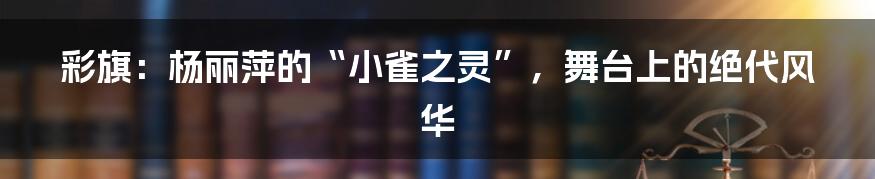 彩旗：杨丽萍的“小雀之灵”，舞台上的绝代风华